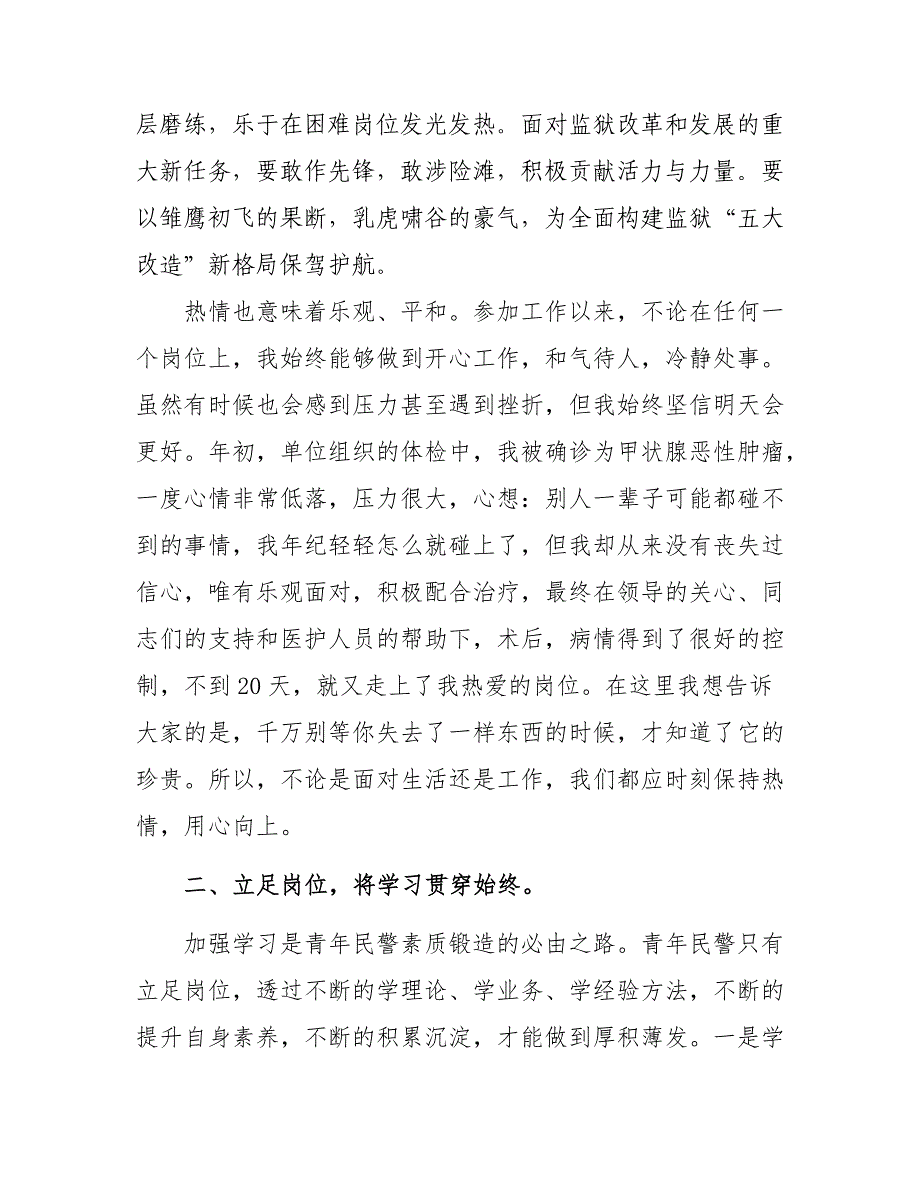 层磨练，乐于在困难岗位发光发热。面对监狱改革和发展的重大新任务，要敢作先锋，敢涉险滩，积极贡献活力与力量。要以雏鹰初飞的果断，乳虎啸谷的豪气，为全面构建监狱“五大改造”新格局保驾护航。

热情也意味着乐观、平和。参加工作以来，不论在任何一个岗位上，我始终能够做到开心工作，和气待人，冷静处事。虽然有时候也会感到压力甚至遇到挫折，但我始终坚信明天会更好。年初，单位组织的体检中，我被确诊为甲状腺恶性肿瘤，一度心情非常低落，压力很大，心想：别人一辈子可能都碰不到的事情，我年纪轻轻怎么就碰上了，但我却从来没有丧失过信心，唯有乐观面对，积极配合治疗，最终在领导的关心、同志们的支持和医护人员的帮助下，术后，病情得到了很好的控制，不到20天，就又走上了我热爱的岗位。在这里我想告诉大家的是，千万别等你失去了一样东西的时候，才知道了它的珍贵。所以，不论是面对生活还是工作，我们都应时刻保持热情，用心向上。

二、立足岗位，将学习贯穿始终。

加强学习是青年民警素质锻造的必由之路。青年民警只有立足岗位，透过不断的学理论、学业务、学经验方法，不断的提升自身素养，不断的积累沉淀，才能做到厚积薄发。一是学